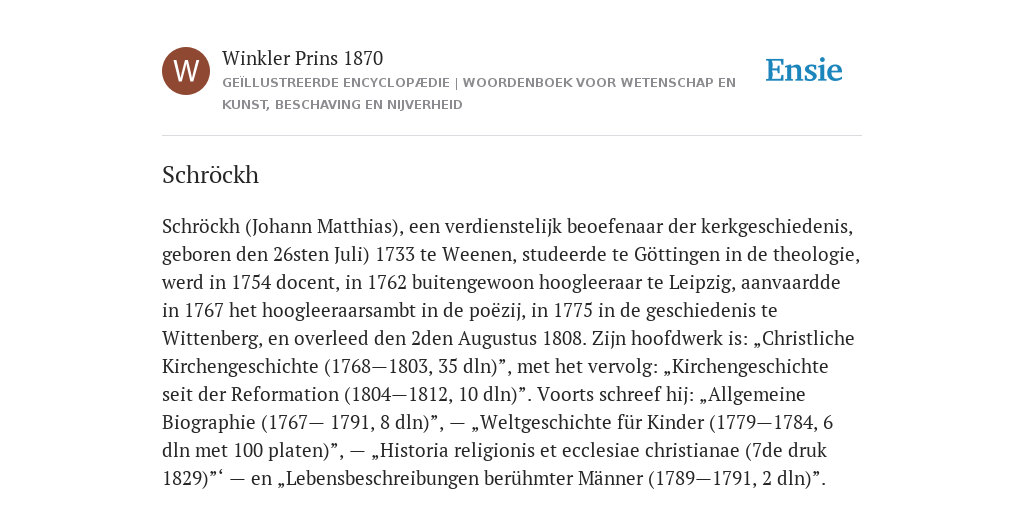 W

Winkler Prins 1870

GEÏLLUSTREERDE ENCYCLOPÆDIE | WOORDENBOEK VOOR WETENSCHAP EN KUNST, BESCHAVING EN NIJVERHEID

Ensie

Schröckh

Schröckh (Johann Matthias), een verdienstelijk beoefenaar der kerkgeschiedenis, geboren den 26sten Juli) 1733 te Weenen, studeerde te Göttingen in de theologie, werd in 1754 docent, in 1762 buitengewoon hoogleeraar te Leipzig, aanvaardde in 1767 het hoogleeraarsambt in de poëzij, in 1775 in de geschiedenis te Wittenberg, en overleed den 2den Augustus 1808. Zijn hoofdwerk is: „Christliche Kirchengeschichte (1768—1803, 35 dln)”, met het vervolg: „Kirchengeschichte seit der Reformation (1804—1812, 10 dln)”. Voorts schreef hij: „Allgemeine Biographie (1767— 1791, 8 dln)”, — „Weltgeschichte für Kinder (1779—1784, 6 dln met 100 platen)”, — „Historia religionis et ecclesiae christianae (7de druk 1829)”‘ — en „Lebensbeschreibungen berühmter Männer (1789—1791, 2 dln)”.